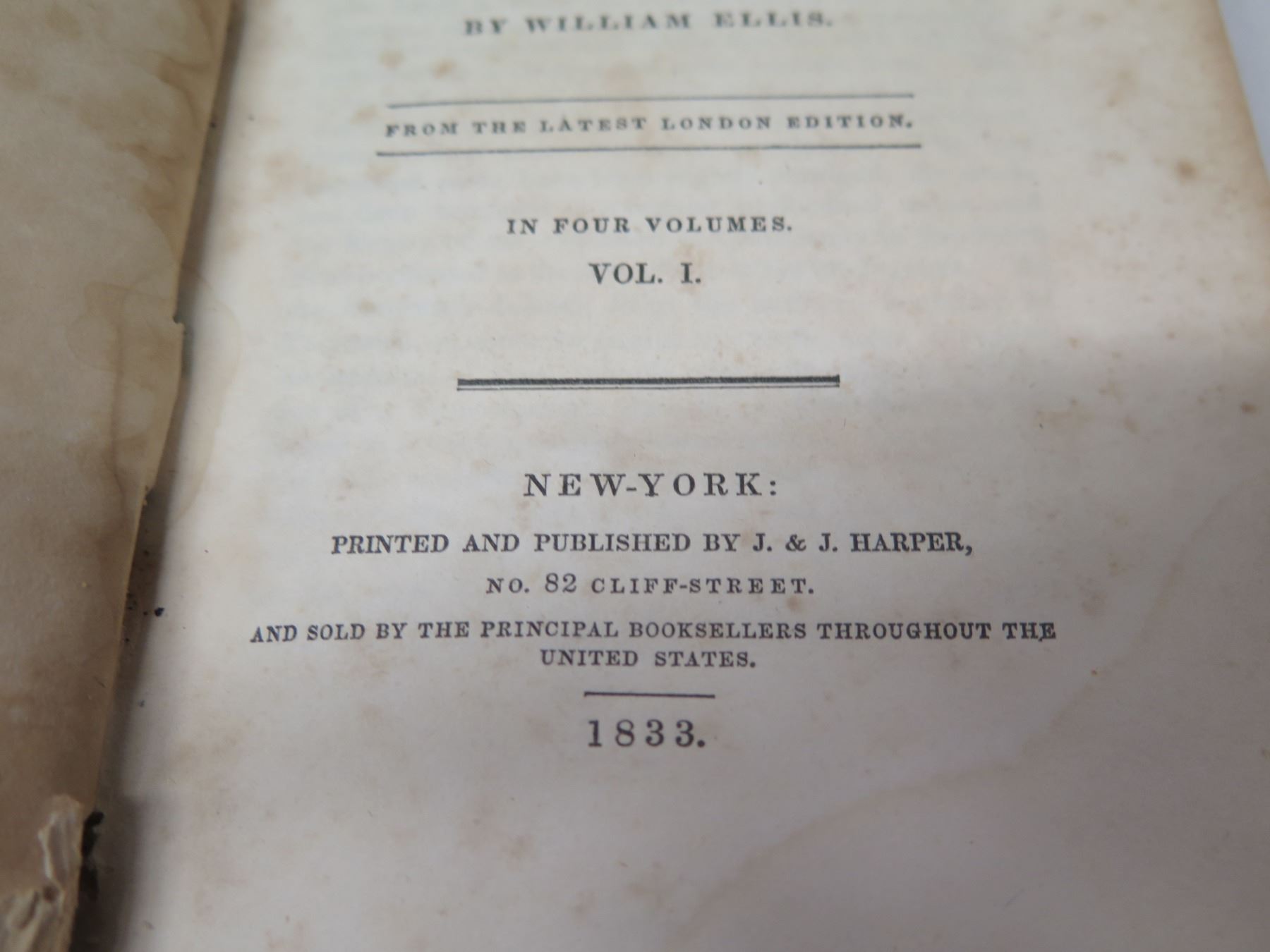 BY WILLIAM ELLIS.

FROM THE LATEST LONDON EDITION.

IN FOUR VOLUMES.

VOL. I.

NEW-YORK:

PRINTED AND PUBLISHED BY J. & J. HARPER,

NO. 82 CLIFF-STREET.

AND SOLD BY THE PRINCIPAL BOOKSELLERS THROUGHOUT THE UNITED STATES.

1833.